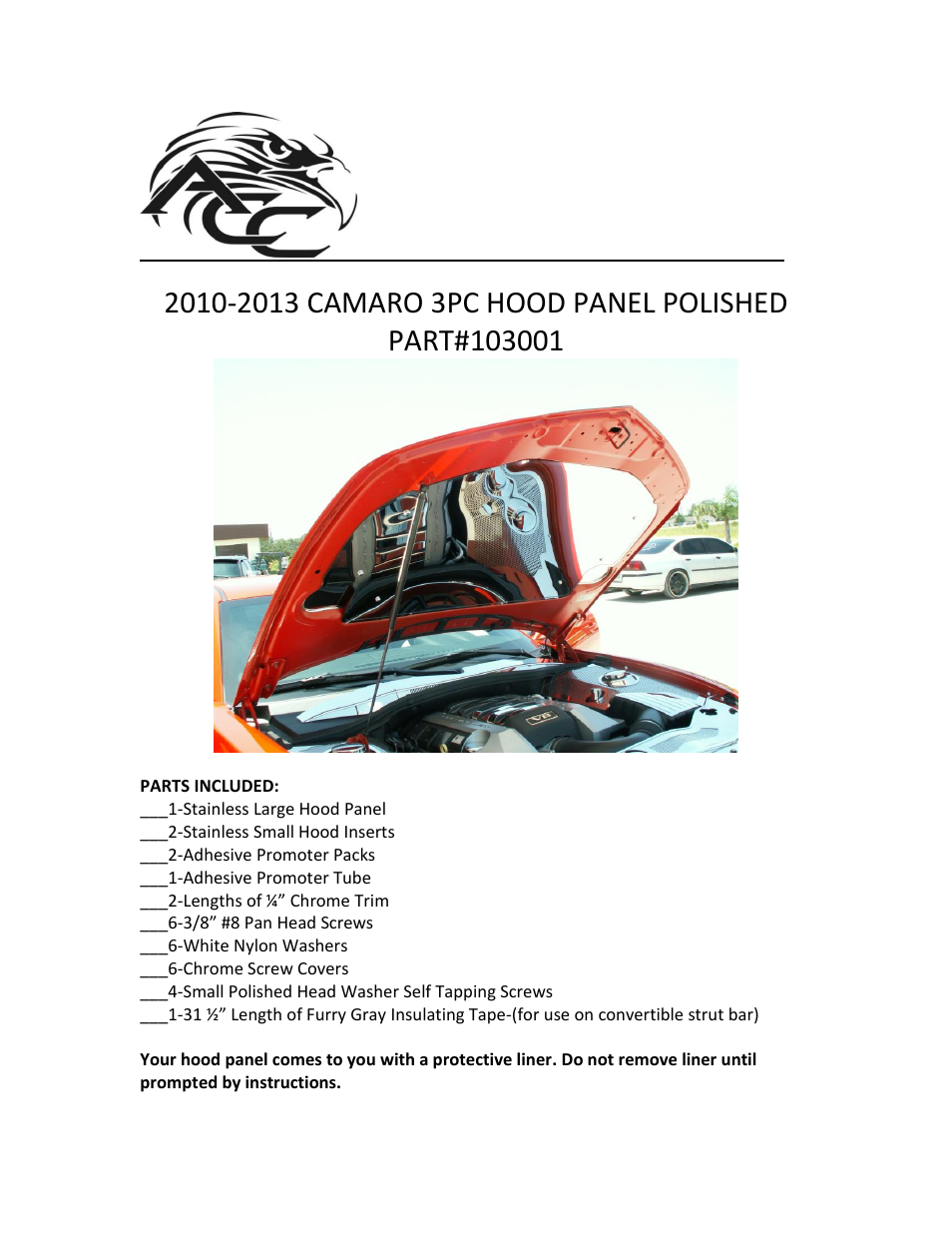 ACC

2010-2013 CAMARO 3PC HOOD PANEL POLISHED PART#103001

V6

PARTS INCLUDED:
___1-Stainless Large Hood Panel
___2-Stainless Small Hood Inserts
___2-Adhesive Promoter Packs
___1-Adhesive Promoter Tube
___2-Lengths of ¼” Chrome Trim
___6-3/8” #8 Pan Head Screws
___6-White Nylon Washers
___6-Chrome Screw Covers
___4-Small Polished Head Washer Self Tapping Screws
___1-31 ½” Length of Furry Gray Insulating Tape-(for use on convertible strut bar)

Your hood panel comes to you with a protective liner. Do not remove liner until prompted by instructions.